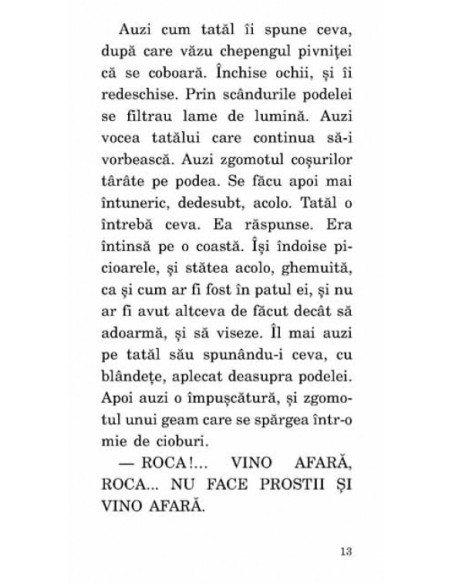 Auzi cum tatăl îi spune ceva, după care văzu chepengul pivniței că se coboară. Închise ochii, și îi redeschise. Prin scândurile podelei se filtrau lame de lumină. Auzi vocea tatălui care continua să-i vorbească. Auzi zgomotul coșurilor târâte pe podea. Se făcu apoi mai întuneric, dedesubt, acolo. Tatăl o întrebă ceva. Ea răspunse. Era întinsă pe o coastă. Își îndoise picioarele, și stătea acolo, ghemuită, ca și cum ar fi fost în patul ei, și nu ar fi avut altceva de făcut decât să adoarmă, și să viseze. Îl mai auzi pe tatăl său spunându-i ceva, cu blândețe, aplecat deasupra podelei. Apoi auzi o împușcătură, și zgomotul unui geam care se spărgea într-o mie de cioburi.

— ROCA!... VINO AFARĂ, ROCA... NU FACE PROSTII ȘI VINO AFARĂ.

13